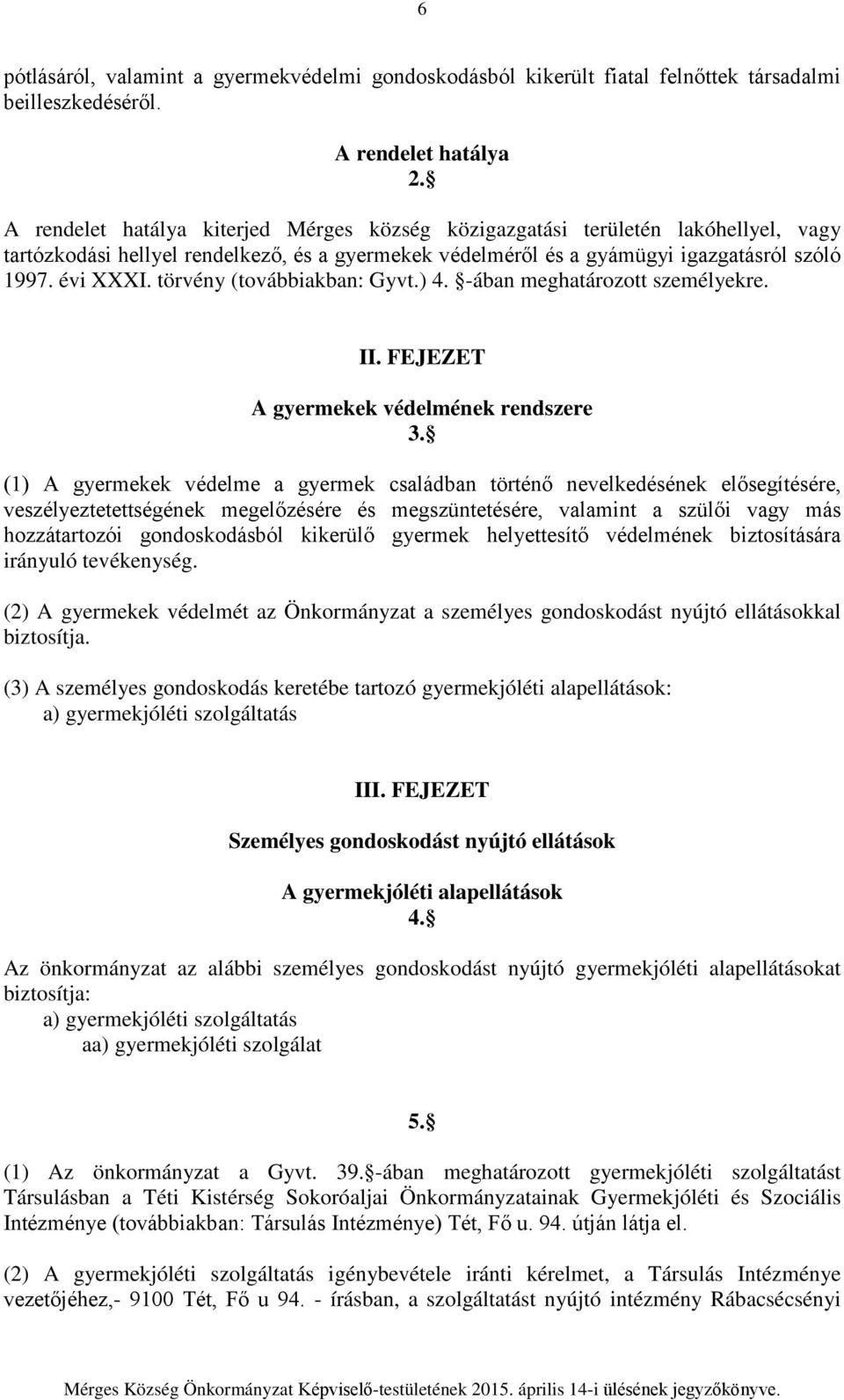 6

pótlásáról, valamint a gyermekvédelmi gondoskodásból kikerült fiatal felnőttek társadalmi beilleszkedéséről.

A rendelet hatálya
2.§

A rendelet hatálya kiterjed Mérges község közigazgatási területén lakóhellyel, vagy tartózkodási hellyel rendelkező, és a gyermekek védelméről és a gyámügyi igazgatásról szóló 1997. évi XXXI. törvény (továbbiakban: Gyvt.) 4. §-ában meghatározott személyekre.

II. FEJEZET
A gyermekek védelmének rendszere
3.§

(1) A gyermekek védelme a gyermek családban történő nevelkedésének elősegítésére, veszélyeztetettségének megelőzésére és megszüntetésére, valamint a szülői vagy más hozzátartozói gondoskodásból kikerülő gyermek helyettesítő védelmének biztosítására irányuló tevékenység.

(2) A gyermekek védelmét az Önkormányzat a személyes gondoskodást nyújtó ellátásokkal biztosítja.

(3) A személyes gondoskodás keretébe tartozó gyermekjóléti alapellátások:
a) gyermekjóléti szolgáltatás

III. FEJEZET

Személyes gondoskodást nyújtó ellátások

A gyermekjóléti alapellátások
4.§

Az önkormányzat az alábbi személyes gondoskodást nyújtó gyermekjóléti alapellátásokat biztosítja:
a) gyermekjóléti szolgáltatás
aa) gyermekjóléti szolgálat

5.§

(1) Az önkormányzat a Gyvt. 39.§-ában meghatározott gyermekjóléti szolgáltatást Társulásban a Téti Kistérség Sokoróaljai Önkormányzatainak Gyermekjóléti és Szociális Intézménye (továbbiakban: Társulás Intézménye) Tét, Fő u. 94. útján látja el.

(2) A gyermekjóléti szolgáltatás igénybevétele iránti kérelmet, a Társulás Intézménye vezetőjéhez,- 9100 Tét, Fő u 94. - írásban, a szolgáltatást nyújtó intézmény Rábacsécsényi

Mérges Község Önkormányzat Képviselő-testületének 2015. április 14-i ülésének jegyzőkönyve.